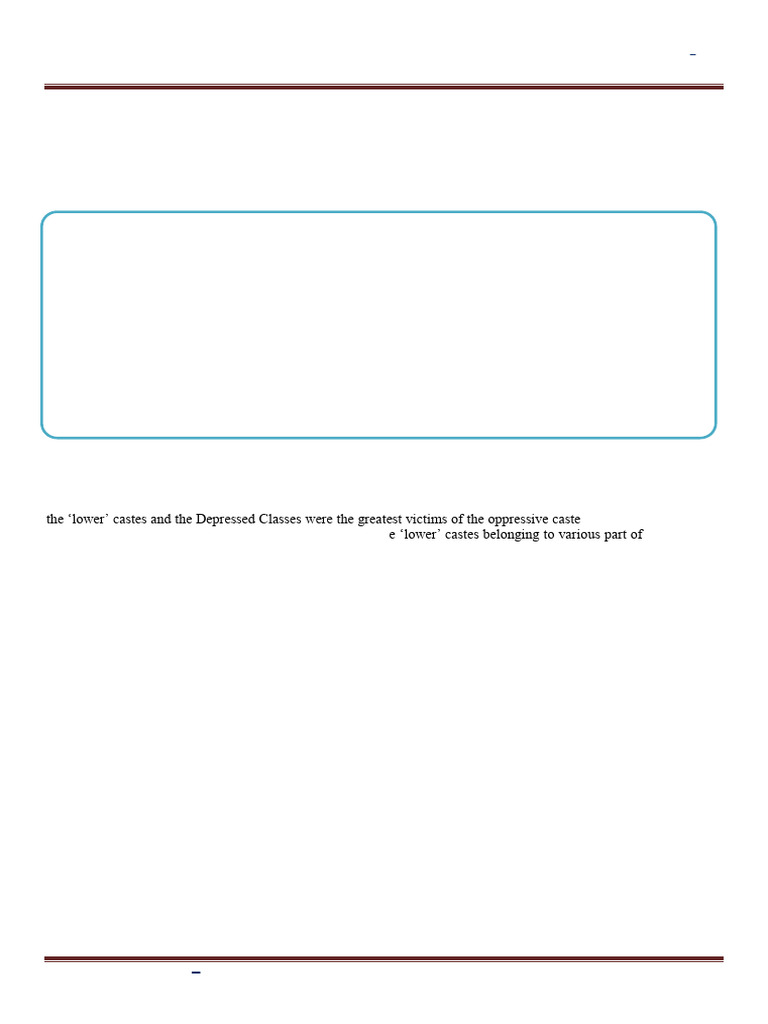 the ‘lower’ castes and the Depressed Classes were the greatest victims of the oppressive caste

e ‘lower’ castes belonging to various part of